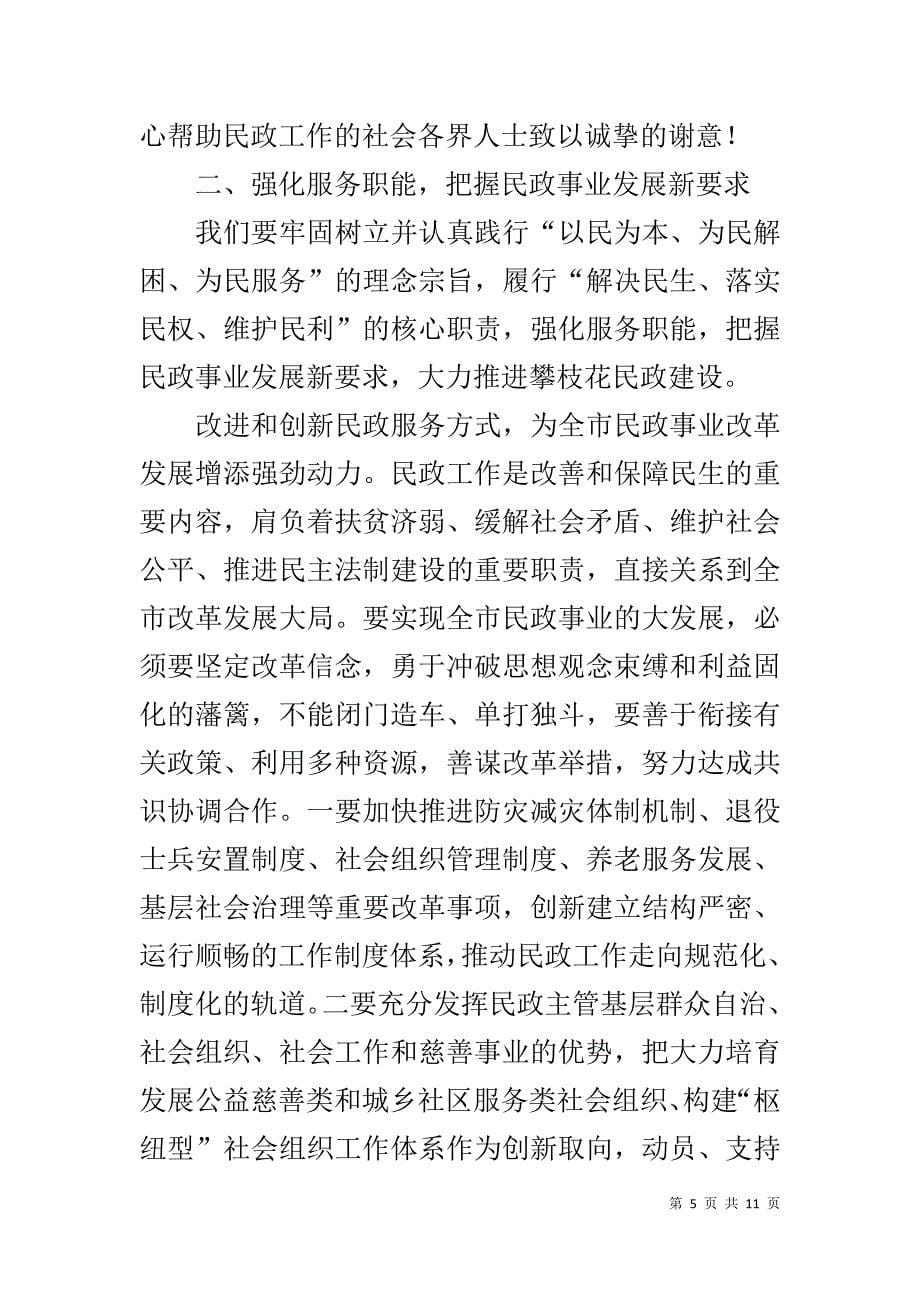 心帮助民政工作的社会各界人士致以诚挚的谢意！

二、强化服务职能，把握民政事业发展新要求

我们要牢固树立并认真践行“以民为本、为民解困、为民服务”的理念宗旨，履行“解决民生、落实民权、维护民利”的核心职责，强化服务职能，把握民政事业发展新要求，大力推进攀枝花民政建设。

改进和创新民政服务方式，为全市民政事业改革发展增添强劲动力。民政工作是改善和保障民生的重要内容，肩负着扶贫济弱、缓解社会矛盾、维护社会公平、推进民主法制建设的重要职责，直接关系到全市改革发展大局。要实现全市民政事业的大发展，必须要坚定改革信念，勇于冲破思想观念束缚和利益固化的藩篱，不能闭门造车、单打独斗，要善于衔接有关政策、利用多种资源，善谋改革举措，努力达成共识协调合作。一要加快推进防灾减灾体制机制、退役士兵安置制度、社会组织管理制度、养老服务发展、基层社会治理等重要改革事项，创新建立结构严密、运行顺畅的工作制度体系，推动民政工作走向规范化、制度化的轨道。二要充分发挥民政主管基层群众自治、社会组织、社会工作和慈善事业的优势，把大力培育发展公益慈善类和城乡社区服务类社会组织、构建“枢纽型”社会组织工作体系作为创新取向，动员、支持

第 5 页 共 11 页